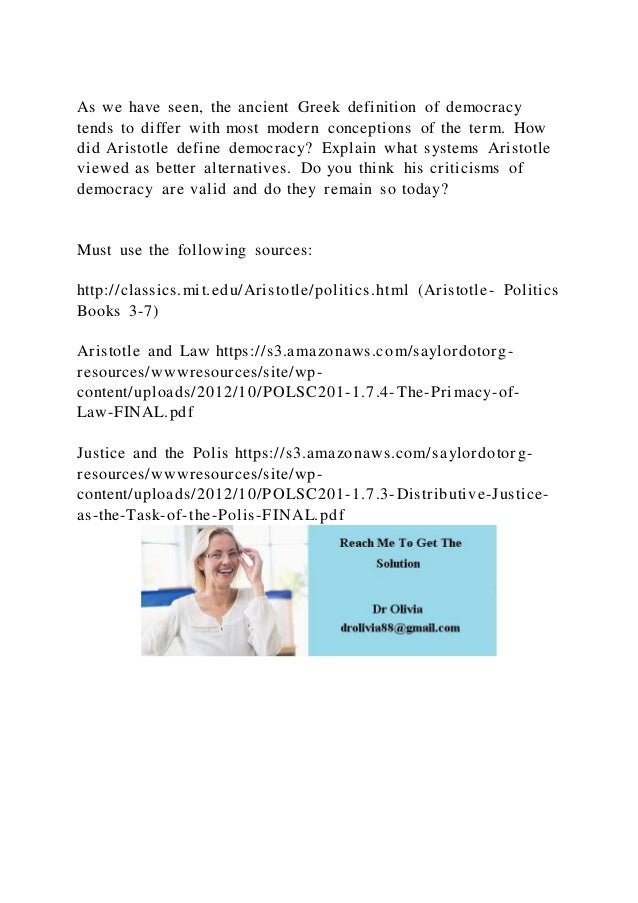 As we have seen, the ancient Greek definition of democracy tends to differ with most modern conceptions of the term. How did Aristotle define democracy? Explain what systems Aristotle viewed as better alternatives. Do you think his criticisms of democracy are valid and do they remain so today?

Must use the following sources:

http://classics.mit.edu/Aristotle/politics.html (Aristotle- Politics Books 3-7)

Aristotle and Law https://s3.amazonaws.com/saylordotorg-resources/wwwresources/site/wp-content/uploads/2012/10/POLSC201-1.7.4-The-Primacy-of-Law-FINAL.pdf

Justice and the Polis https://s3.amazonaws.com/saylordotorg-resources/wwwresources/site/wp-content/uploads/2012/10/POLSC201-1.7.3-Distributive-Justice-as-the-Task-of-the-Polis-FINAL.pdf

Reach Me To Get The Solution

Dr Olivia
drolivia88@gmail.com